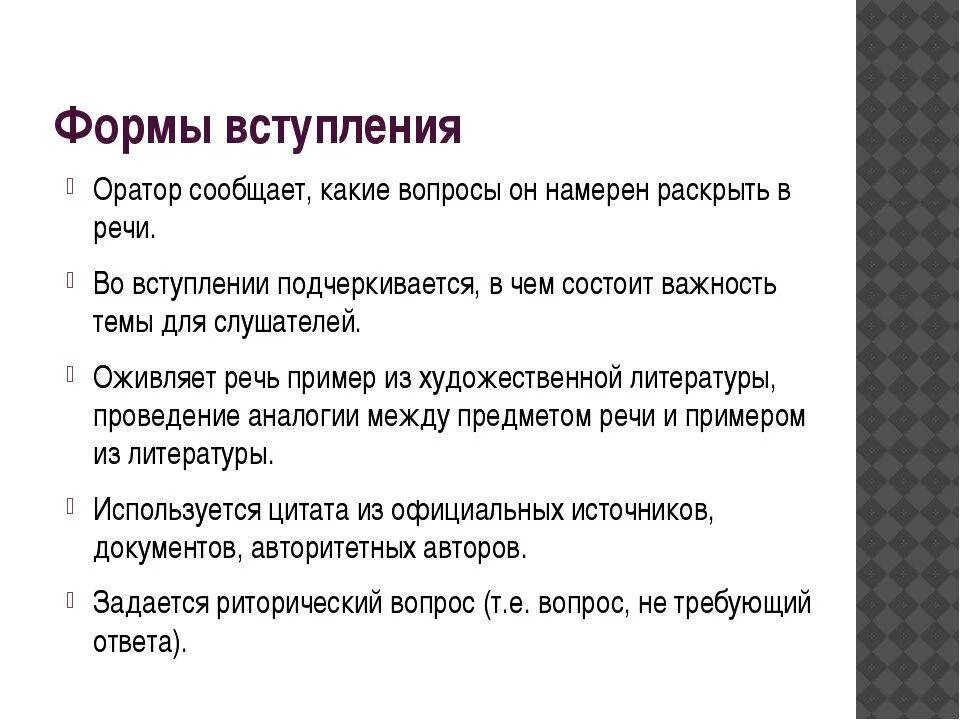 Формы вступления

Оратор сообщает, какие вопросы он намерен раскрыть в речи.

Во вступлении подчеркивается, в чем состоит важность темы для слушателей.

Оживляет речь пример из художественной литературы, проведение аналогии между предметом речи и примером из литературы.

Используется цитата из официальных источников, документов, авторитетных авторов.

Задается риторический вопрос (т.е. вопрос, не требующий ответа).